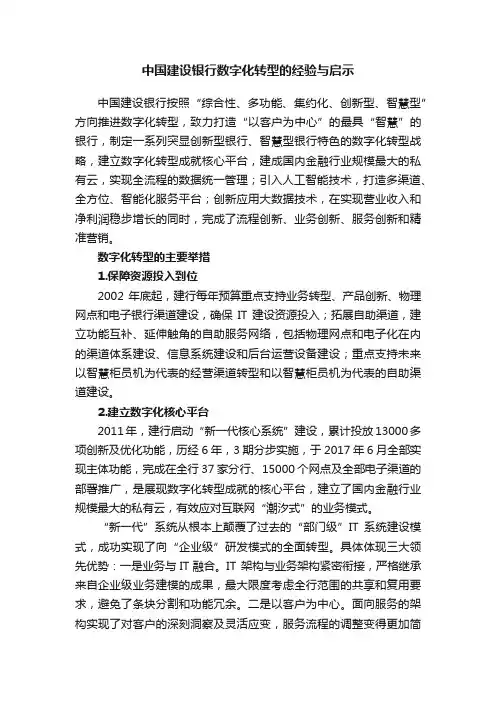 中国建设银行数字化转型的经验与启示

中国建设银行按照“综合性、多功能、集约化、创新型、智慧型”方向推进数字化转型，致力打造“以客户为中心”的最具“智慧”的银行，制定一系列突显创新型银行、智慧型银行特色的数字化转型战略，建立数字化转型成就核心平台，建成国内金融行业规模最大的私有云，实现全流程的数据统一管理；引入人工智能技术，打造多渠道、全方位、智能化服务平台；创新应用大数据技术，在实现营业收入和净利润稳步增长的同时，完成了流程创新、业务创新、服务创新和精准营销。

数字化转型的主要举措

1.保障资源投入到位

2002 年底起，建行每年预算重点支持业务转型、产品创新、物理网点和电子银行渠道建设，确保 IT 建设资源投入；拓展自助渠道，建立功能互补、延伸触角的自助服务网络，包括物理网点和电子化在内的渠道体系建设、信息系统建设和后台运营设备建设；重点支持未来以智慧柜员机为代表的经营渠道转型和以智慧柜员机为代表的自助渠道建设。

2.建立数字化核心平台

2011 年，建行启动“新一代核心系统”建设，累计投放 13000 多项创新及优化功能，历经 6 年，3 期分步实施，于 2017 年 6 月全部实现主体功能，完成在全行 37 家分行、15000 个网点及全部电子渠道的部署推广，是展现数字化转型成就的核心平台，建立了国内金融行业规模最大的私有云，有效应对互联网“潮汐式”的业务模式。

“新一代”系统从根本上颠覆了过去的“部门级”IT 系统建设模式，成功实现了向“企业级”研发模式的全面转型。具体体现三大领先优势：一是业务与 IT 融合。IT 架构与业务架构紧密衔接，严格继承来自企业级业务建模的成果，最大限度考虑全行范围的共享和复用要求，避免了条块分割和功能冗余。二是以客户为中心。面向服务的架构实现了对客户的深刻洞察及灵活应变，服务流程的调整变得更加简